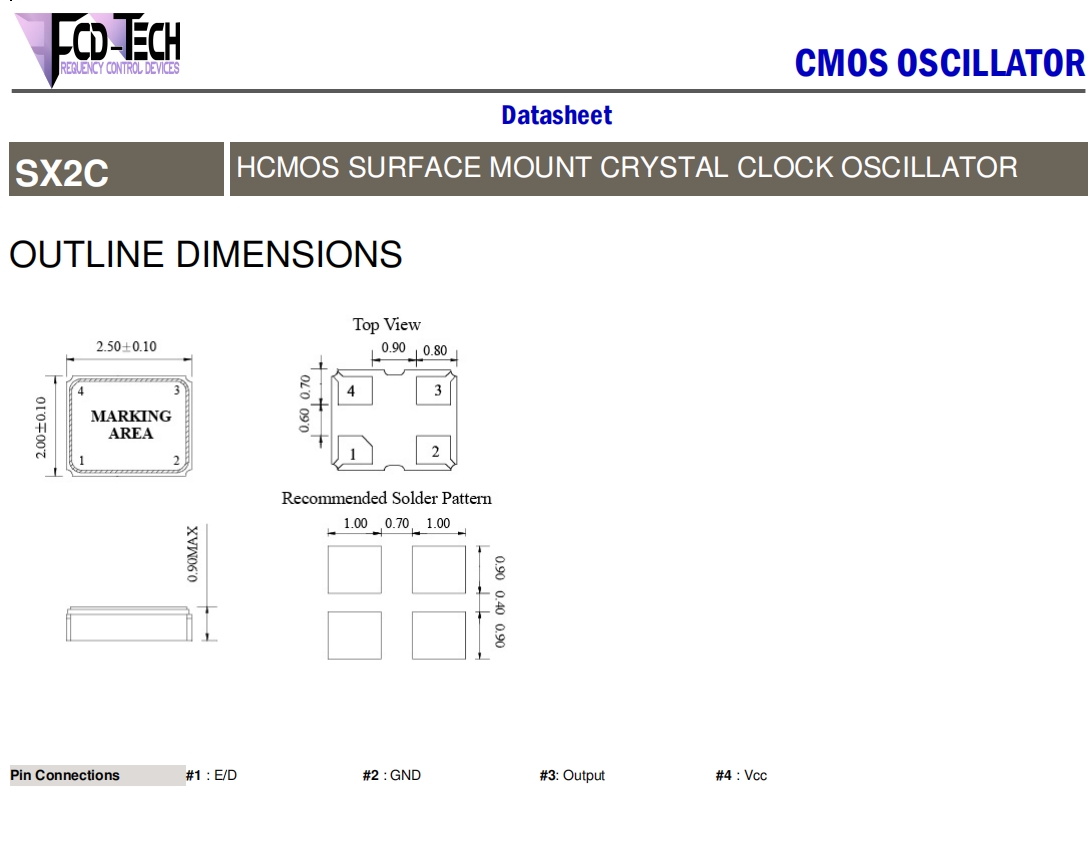 FCD-TECH
FREQUENCY CONTROL DEVICES

CMOS OSCILLATOR

Datasheet

SX2C

HCMOS SURFACE MOUNT CRYSTAL CLOCK OSCILLATOR

OUTLINE DIMENSIONS

2.50±0.10

2.00±0.10

4 3

MARKING AREA

1 2

Top View

0.90 0.80

0.70

0.60

4 3

1 2

Recommended Solder Pattern

1.00 0.70 1.00

0.90

0.40

0.90

0.90MAX

Pin Connections #1 : E/D #2 : GND #3: Output #4 : Vcc